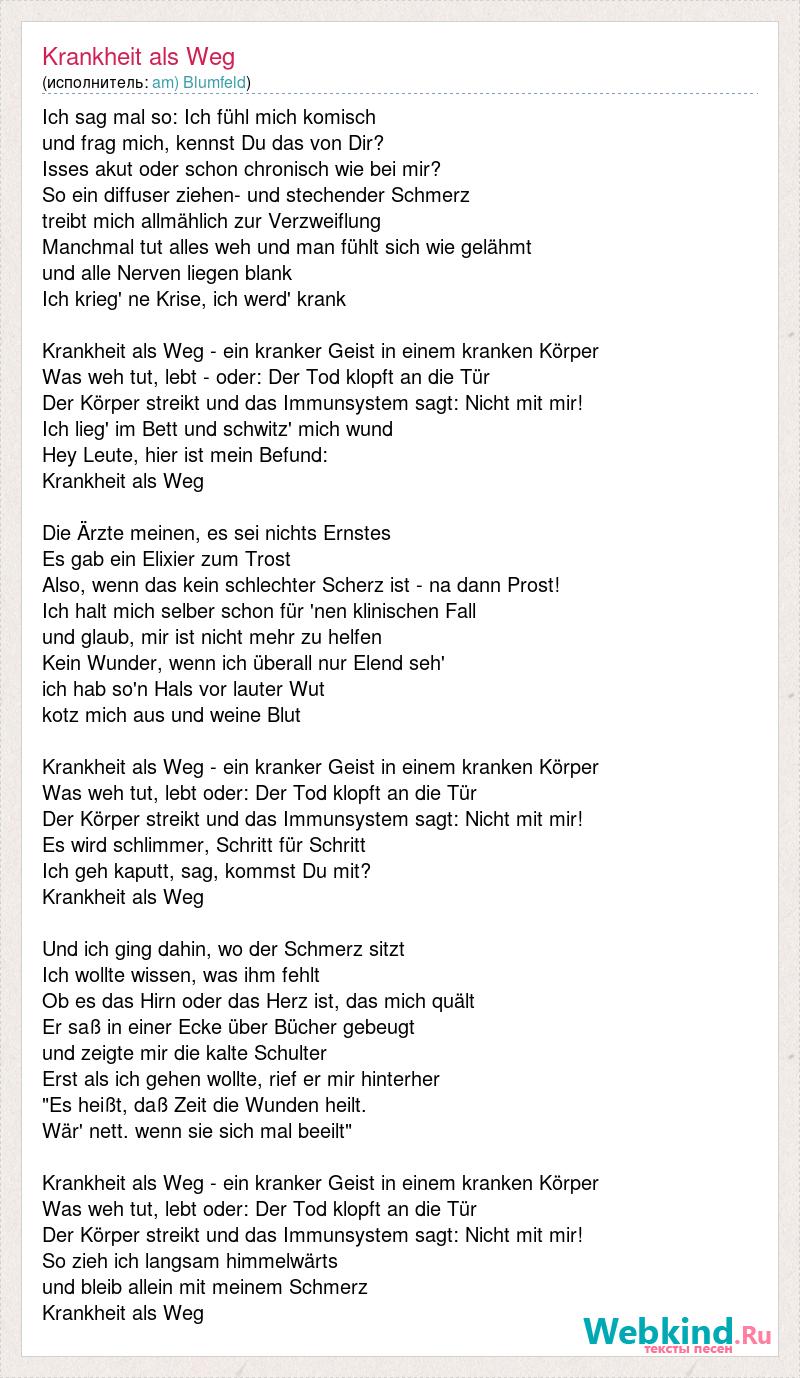 Krankheit als Weg
(исполнитель: am) Blumfeld)

Ich sag mal so: Ich fühl mich komisch
und frag mich, kennst Du das von Dir?
Isses akut oder schon chronisch wie bei mir?
So ein diffuser ziehen- und stechender Schmerz
treibt mich allmählich zur Verzweiflung
Manchmal tut alles weh und man fühlt sich wie gelähmt
und alle Nerven liegen blank
Ich krieg' ne Krise, ich werd' krank

Krankheit als Weg - ein kranker Geist in einem kranken Körper
Was weh tut, lebt - oder: Der Tod klopft an die Tür
Der Körper streikt und das Immunsystem sagt: Nicht mit mir!
Ich lieg' im Bett und schwitz' mich wund
Hey Leute, hier ist mein Befund:
Krankheit als Weg

Die Ärzte meinen, es sei nichts Ernstes
Es gab ein Elixier zum Trost
Also, wenn das kein schlechter Scherz ist - na dann Prost!
Ich halt mich selber schon für 'nen klinischen Fall
und glaub, mir ist nicht mehr zu helfen
Kein Wunder, wenn ich überall nur Elend seh'
ich hab so'n Hals vor lauter Wut
kotz mich aus und weine Blut

Krankheit als Weg - ein kranker Geist in einem kranken Körper
Was weh tut, lebt oder: Der Tod klopft an die Tür
Der Körper streikt und das Immunsystem sagt: Nicht mit mir!
Es wird schlimmer, Schritt für Schritt
Ich geh kaputt, sag, kommst Du mit?
Krankheit als Weg

Und ich ging dahin, wo der Schmerz sitzt
Ich wollte wissen, was ihm fehlt
Ob es das Hirn oder das Herz ist, das mich quält
Er saß in einer Ecke über Bücher gebeugt
und zeigte mir die kalte Schulter
Erst als ich gehen wollte, rief er mir hinterher
"Es heißt, daß Zeit die Wunden heilt.
Wär' nett. wenn sie sich mal beeilt"

Krankheit als Weg - ein kranker Geist in einem kranken Körper
Was weh tut, lebt oder: Der Tod klopft an die Tür
Der Körper streikt und das Immunsystem sagt: Nicht mit mir!
So zieh ich langsam himmelwärts
und bleib allein mit meinem Schmerz
Krankheit als Weg

Webkind.Ru
тексты песен